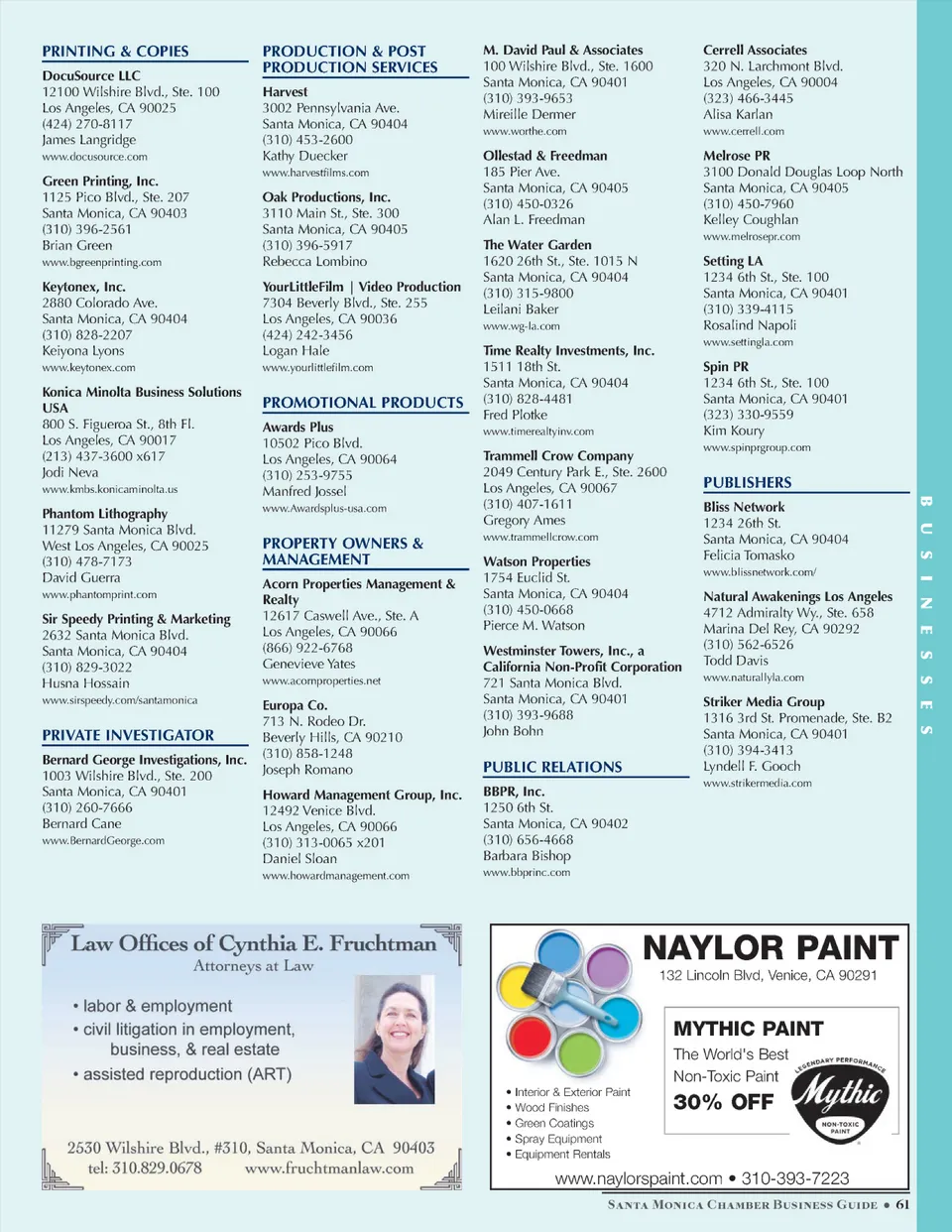 PRINTING & COPIES

DocuSource LLC
12100 Wilshire Blvd., Ste. 100
Los Angeles, CA 90025
(424) 270-8117
James Langridge
www.docusource.com

Green Printing, Inc.
1125 Pico Blvd., Ste. 207
Santa Monica, CA 90403
(310) 396-2561
Brian Green
www.bgreenprinting.com

Keytonex, Inc.
2880 Colorado Ave.
Santa Monica, CA 90404
(310) 828-2207
Keiyona Lyons
www.keytonex.com

Konica Minolta Business Solutions USA
800 S. Figueroa St., 8th Fl.
Los Angeles, CA 90017
(213) 437-3600 x617
Jodi Neva
www.kmbs.konicaminolta.us

Phantom Lithography
11279 Santa Monica Blvd.
West Los Angeles, CA 90025
(310) 478-7173
David Guerra
www.phantomprint.com

Sir Speedy Printing & Marketing
2632 Santa Monica Blvd.
Santa Monica, CA 90404
(310) 829-3022
Husna Hossain
www.sirspeedy.com/santamonica

PRIVATE INVESTIGATOR

Bernard George Investigations, Inc.
1003 Wilshire Blvd., Ste. 200
Santa Monica, CA 90401
(310) 260-7666
Bernard Cane
www.BernardGeorge.com

PRODUCTION & POST PRODUCTION SERVICES

Harvest
3002 Pennsylvania Ave.
Santa Monica, CA 90404
(310) 453-2600
Kathy Duecker
www.harvestfilms.com

Oak Productions, Inc.
3110 Main St., Ste. 300
Santa Monica, CA 90405
(310) 396-5917
Rebecca Lombino

YourLittleFilm | Video Production
7304 Beverly Blvd., Ste. 255
Los Angeles, CA 90036
(424) 242-3456
Logan Hale
www.yourlittlefilm.com

PROMOTIONAL PRODUCTS

Awards Plus
10502 Pico Blvd.
Los Angeles, CA 90064
(310) 253-9755
Manfred Jossel
www.Awardsplus-usa.com

PROPERTY OWNERS & MANAGEMENT

Acorn Properties Management & Realty
12617 Caswell Ave., Ste. A
Los Angeles, CA 90066
(866) 922-6768
Genevieve Yates
www.acornproperties.net

Europa Co.
713 N. Rodeo Dr.
Beverly Hills, CA 90210
(310) 858-1248
Joseph Romano

Howard Management Group, Inc.
12492 Venice Blvd.
Los Angeles, CA 90066
(310) 313-0065 x201
Daniel Sloan
www.howardmanagement.com

M. David Paul & Associates
100 Wilshire Blvd., Ste. 1600
Santa Monica, CA 90401
(310) 393-9653
Mireille Dermer
www.worthe.com

Ollestad & Freedman
185 Pier Ave.
Santa Monica, CA 90405
(310) 450-0326
Alan L. Freedman

The Water Garden
1620 26th St., Ste. 1015 N
Santa Monica, CA 90404
(310) 315-9800
Leilani Baker
www.wg-la.com

Time Realty Investments, Inc.
1511 18th St.
Santa Monica, CA 90404
(310) 828-4481
Fred Plotke
www.timerealtyinv.com

Trammell Crow Company
2049 Century Park E., Ste. 2600
Los Angeles, CA 90067
(310) 407-1611
Gregory Ames
www.trammellcrow.com

Watson Properties
1754 Euclid St.
Santa Monica, CA 90404
(310) 450-0668
Pierce M. Watson

Westminster Towers, Inc., a California Non-Profit Corporation
721 Santa Monica Blvd.
Santa Monica, CA 90401
(310) 393-9688
John Bohn

PUBLIC RELATIONS

BBPR, Inc.
1250 6th St.
Santa Monica, CA 90402
(310) 656-4668
Barbara Bishop
www.bbprinc.com

Cerrell Associates
320 N. Larchmont Blvd.
Los Angeles, CA 90004
(323) 466-3445
Alisa Karlan
www.cerrell.com

Melrose PR
3100 Donald Douglas Loop North
Santa Monica, CA 90405
(310) 450-7960
Kelley Coughlan
www.melrosepr.com

Setting LA
1234 6th St., Ste. 100
Santa Monica, CA 90401
(310) 339-4115
Rosalind Napoli
www.settingla.com

Spin PR
1234 6th St., Ste. 100
Santa Monica, CA 90401
(323) 330-9559
Kim Koury
www.spinprgroup.com

PUBLISHERS

Bliss Network
1234 26th St.
Santa Monica, CA 90404
Felicia Tomasko
www.blissnetwork.com/

Natural Awakenings Los Angeles
4712 Admiralty Wy., Ste. 658
Marina Del Rey, CA 90292
(310) 562-6526
Todd Davis
www.naturallyla.com

Striker Media Group
1316 3rd St. Promenade, Ste. B2
Santa Monica, CA 90401
(310) 394-3413
Lyndell F. Gooch
www.strikermedia.com

BUSINESSES

Law Offices of Cynthia E. Fruchtman
Attorneys at Law

• labor & employment
• civil litigation in employment, business, & real estate
• assisted reproduction (ART)

2530 Wilshire Blvd., #310, Santa Monica, CA 90403
tel: 310.829.0678 www.fruchtmanlaw.com

NAYLOR PAINT
132 Lincoln Blvd, Venice, CA 90291

MYTHIC PAINT
The World's Best Non-Toxic Paint
30% OFF
LEGENDARY PERFORMANCE
Mythic
NON-TOXIC PAINT

• Interior & Exterior Paint
• Wood Finishes
• Green Coatings
• Spray Equipment
• Equipment Rentals

www.naylorspaint.com • 310-393-7223

SANTA MONICA CHAMBER BUSINESS GUIDE • 61